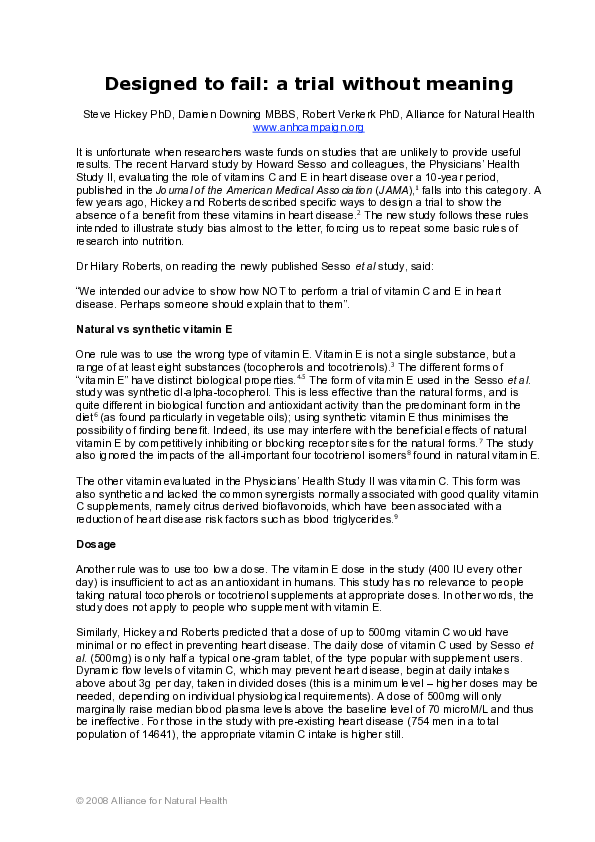 Designed to fail: a trial without meaning

Steve Hickey PhD, Damien Downing MBBS, Robert Verkerk PhD, Alliance for Natural Health
www.anhcampaign.org

It is unfortunate when researchers waste funds on studies that are unlikely to provide useful results. The recent Harvard study by Howard Sesso and colleagues, the Physicians' Health Study II, evaluating the role of vitamins C and E in heart disease over a 10-year period, published in the Journal of the American Medical Association (JAMA),$^1$ falls into this category. A few years ago, Hickey and Roberts described specific ways to design a trial to show the absence of a benefit from these vitamins in heart disease.$^2$ The new study follows these rules intended to illustrate study bias almost to the letter, forcing us to repeat some basic rules of research into nutrition.

Dr Hilary Roberts, on reading the newly published Sesso et al study, said:

"We intended our advice to show how NOT to perform a trial of vitamin C and E in heart disease. Perhaps someone should explain that to them".

Natural vs synthetic vitamin E

One rule was to use the wrong type of vitamin E. Vitamin E is not a single substance, but a range of at least eight substances (tocopherols and tocotrienols).$^3$ The different forms of "vitamin E" have distinct biological properties.$^{4,5}$ The form of vitamin E used in the Sesso et al. study was synthetic dl-alpha-tocopherol. This is less effective than the natural forms, and is quite different in biological function and antioxidant activity than the predominant form in the diet$^6$ (as found particularly in vegetable oils); using synthetic vitamin E thus minimises the possibility of finding benefit. Indeed, its use may interfere with the beneficial effects of natural vitamin E by competitively inhibiting or blocking receptor sites for the natural forms.$^7$ The study also ignored the impacts of the all-important four tocotrienol isomers$^8$ found in natural vitamin E.

The other vitamin evaluated in the Physicians' Health Study II was vitamin C. This form was also synthetic and lacked the common synergists normally associated with good quality vitamin C supplements, namely citrus derived bioflavonoids, which have been associated with a reduction of heart disease risk factors such as blood triglycerides.$^9$

Dosage

Another rule was to use too low a dose. The vitamin E dose in the study (400 IU every other day) is insufficient to act as an antioxidant in humans. This study has no relevance to people taking natural tocopherols or tocotrienol supplements at appropriate doses. In other words, the study does not apply to people who supplement with vitamin E.

Similarly, Hickey and Roberts predicted that a dose of up to 500mg vitamin C would have minimal or no effect in preventing heart disease. The daily dose of vitamin C used by Sesso et al. (500mg) is only half a typical one-gram tablet, of the type popular with supplement users. Dynamic flow levels of vitamin C, which may prevent heart disease, begin at daily intakes above about 3g per day, taken in divided doses (this is a minimum level – higher doses may be needed, depending on individual physiological requirements). A dose of 500mg will only marginally raise median blood plasma levels above the baseline level of 70 microM/L and thus be ineffective. For those in the study with pre-existing heart disease (754 men in a total population of 14641), the appropriate vitamin C intake is higher still.

© 2008 Alliance for Natural Health